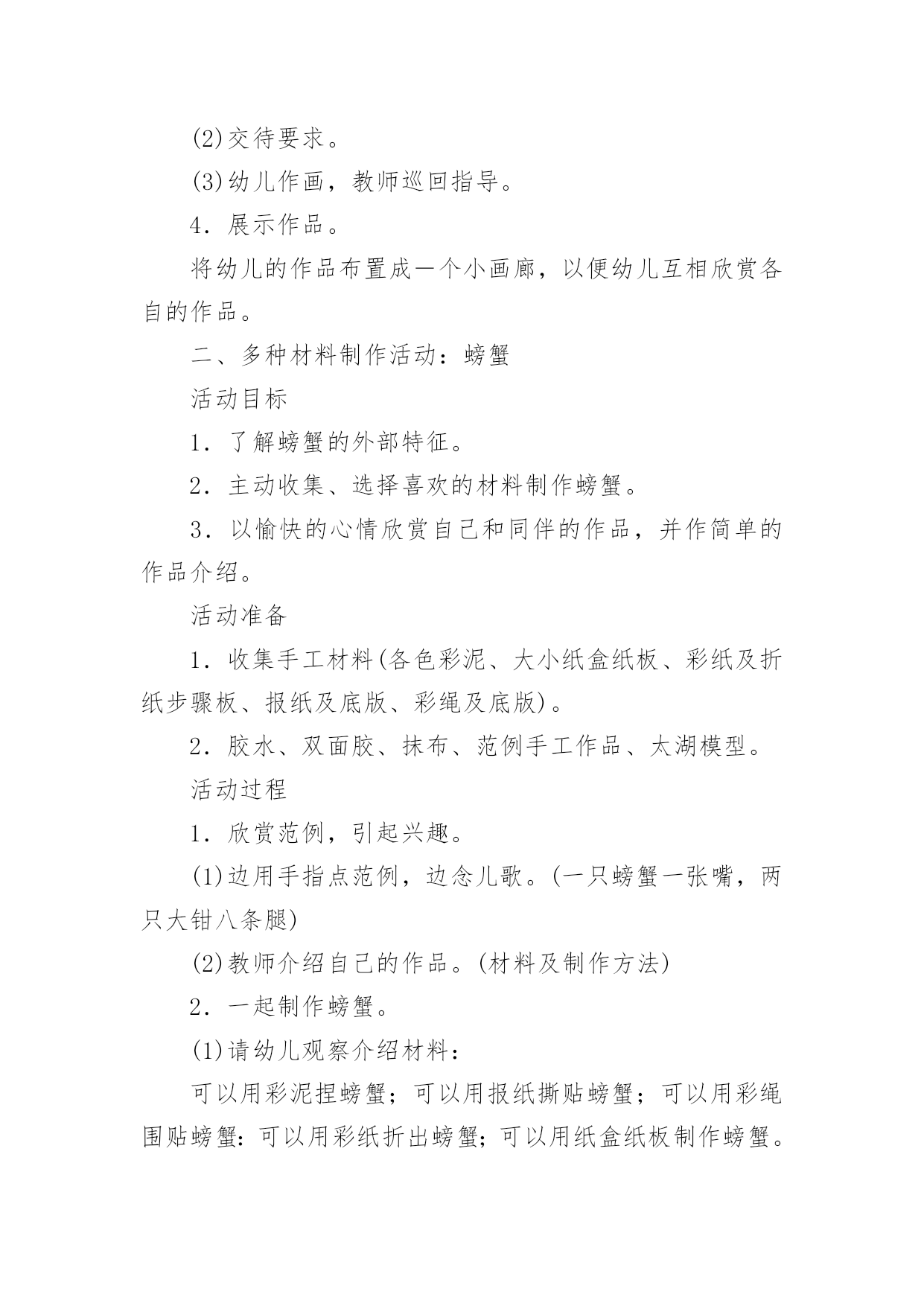 (2)交待要求。

(3)幼儿作画，教师巡回指导。

4．展示作品。

将幼儿的作品布置成一个小画廊，以便幼儿互相欣赏各自的作品。

二、多种材料制作活动：螃蟹

活动目标

1．了解螃蟹的外部特征。

2．主动收集、选择喜欢的材料制作螃蟹。

3．以愉快的心情欣赏自己和同伴的作品，并作简单的作品介绍。

活动准备

1．收集手工材料(各色彩泥、大小纸盒纸板、彩纸及折纸步骤板、报纸及底版、彩绳及底版)。

2．胶水、双面胶、抹布、范例手工作品、太湖模型。

活动过程

1．欣赏范例，引起兴趣。

(1)边用手指点范例，边念儿歌。(一只螃蟹一张嘴，两只大钳八条腿)

(2)教师介绍自己的作品。(材料及制作方法)

2．一起制作螃蟹。

(1)请幼儿观察介绍材料：

可以用彩泥捏螃蟹；可以用报纸撕贴螃蟹；可以用彩绳围贴螃蟹：可以用彩纸折出螃蟹；可以用纸盒纸板制作螃蟹。